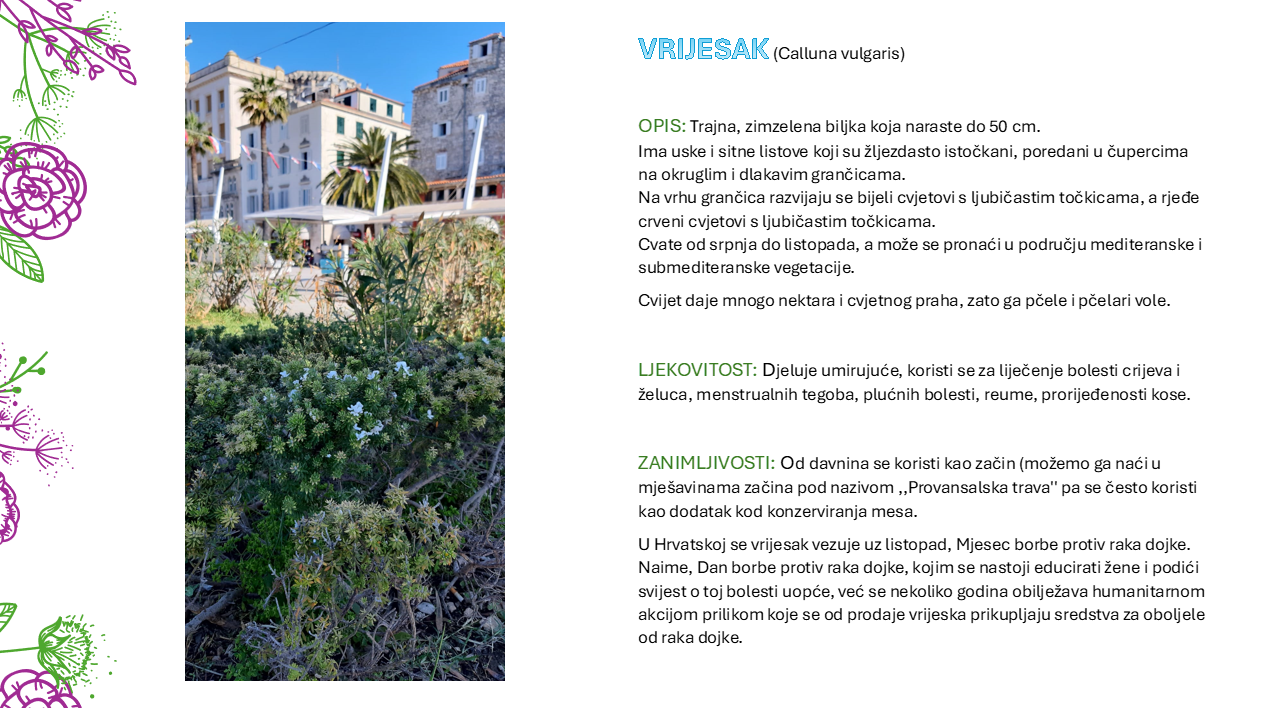 VRIJESAK (Calluna vulgaris)

OPIS: Trajna, zimzelena biljka koja naraste do 50 cm.
Ima uske i sitne listove koji su žljezdasto istočkani, poredani u čupercima na okruglim i dlakavim grančicama.
Na vrhu grančica razvijaju se bijeli cvjetovi s ljubičastim točkicama, a rjeđe crveni cvjetovi s ljubičastim točkicama.
Cvate od srpnja do listopada, a može se pronaći u području mediteranske i submediteranske vegetacije.

Cvijet daje mnogo nektara i cvjetnog praha, zato ga pčele i pčelari vole.

LJEKOVITOST: Djeluje umirujuće, koristi se za liječenje bolesti crijeva i želuca, menstrualnih tegoba, plućnih bolesti, reume, prorijeđenosti kose.

ZANIMLJIVOSTI: Od davnina se koristi kao začin (možemo ga naći u mješavinama začina pod nazivom ,,Provansalska trava'' pa se često koristi kao dodatak kod konzerviranja mesa.

U Hrvatskoj se vrijesak vezuje uz listopad, Mjesec borbe protiv raka dojke. Naime, Dan borbe protiv raka dojke, kojim se nastoji educirati žene i podići svijest o toj bolesti uopće, već se nekoliko godina obilježava humanitarnom akcijom prilikom koje se od prodaje vrijeska prikupljaju sredstva za oboljele od raka dojke.